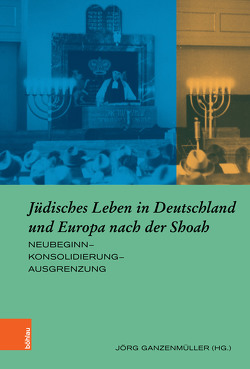 Jüdisches Leben in Deutschland und Europa nach der Shoah

NEUBEGINN–
KONSOLIDIERUNG–
AUSGRENZUNG

böhlau

JÖRG GANZENMÜLLER (HG.)